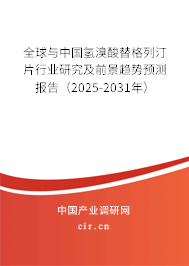 全球与中国氢溴酸替格列汀片行业研究及前景趋势预测报告（2025-2031年）

中国产业调研网

cir.cn